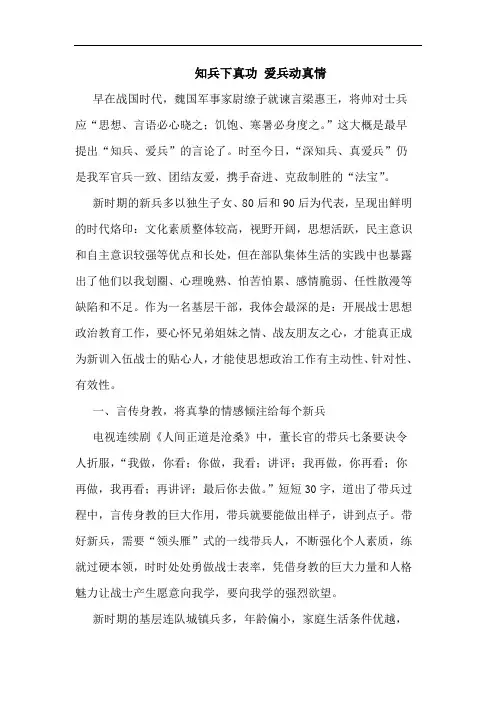 知兵下真功 爱兵动真情

早在战国时代，魏国军事家尉缭子就谏言梁惠王，将帅对士兵应“思想、言语必心晓之；饥饱、寒暑必身度之。”这大概是最早提出“知兵、爱兵”的言论了。时至今日，“深知兵、真爱兵”仍是我军官兵一致、团结友爱，携手奋进、克敌制胜的“法宝”。

新时期的新兵多以独生子女、80后和90后为代表，呈现出鲜明的时代烙印：文化素质整体较高，视野开阔，思想活跃，民主意识和自主意识较强等优点和长处，但在部队集体生活的实践中也暴露出了他们以我划圈、心理晚熟、怕苦怕累、感情脆弱、任性散漫等缺陷和不足。作为一名基层干部，我体会最深的是：开展战士思想政治教育工作，要心怀兄弟姐妹之情、战友朋友之心，才能真正成为新训入伍战士的贴心人，才能使思想政治工作有主动性、针对性、有效性。

一、言传身教，将真挚的情感倾注给每个新兵

电视连续剧《人间正道是沧桑》中，董长官的带兵七条要诀令人折服，“我做，你看；你做，我看；讲评；我再做，你再看；你再做，我再看；再讲评；最后你去做。”短短30字，道出了带兵过程中，言传身教的巨大作用，带兵就要能做出样子，讲到点子。带好新兵，需要“领头雁”式的一线带兵人，不断强化个人素质，练就过硬本领，时时处处勇做战士表率，凭借身教的巨大力量和人格魅力让战士产生愿意向我学，要向我学的强烈欲望。

新时期的基层连队城镇兵多，年龄偏小，家庭生活条件优越，